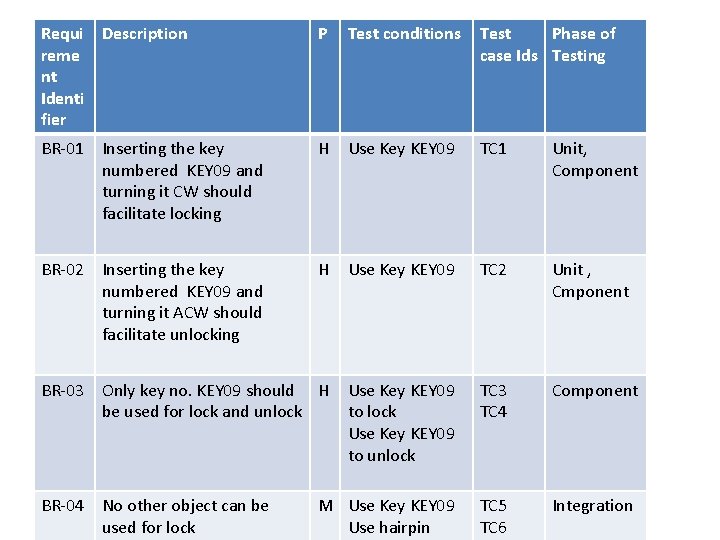 | Requirement Identifier | Description | P | Test conditions | Test case Ids | Phase of Testing |
|---|---|---|---|---|---|
| BR-01 | Inserting the key numbered KEY09 and turning it CW should facilitate locking | H | Use Key KEY09 | TC1 | Unit, Component |
| BR-02 | Inserting the key numbered KEY09 and turning it ACW should facilitate unlocking | H | Use Key KEY09 | TC2 | Unit , Cmponent |
| BR-03 | Only key no. KEY09 should be used for lock and unlock | H | Use Key KEY09 to lock Use Key KEY09 to unlock | TC3 TC4 | Component |
| BR-04 | No other object can be used for lock | M | Use Key KEY09 Use hairpin | TC5 TC6 | Integration |